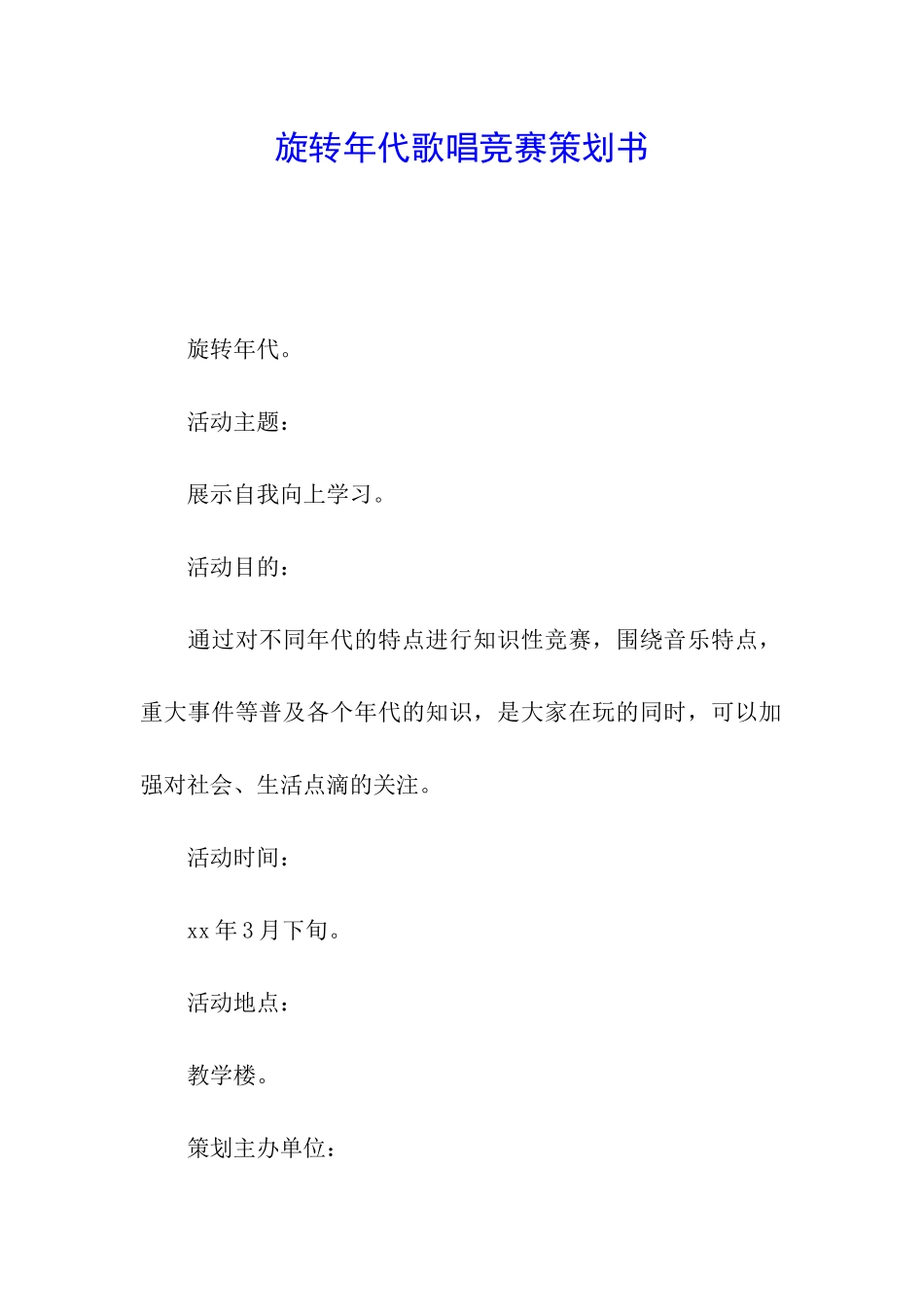 旋转年代歌唱竞赛策划书

旋转年代。

活动主题：

展示自我向上学习。

活动目的：

通过对不同年代的特点进行知识性竞赛，围绕音乐特点，重大事件等普及各个年代的知识，是大家在玩的同时，可以加强对社会、生活点滴的关注。

活动时间：

xx年3月下旬。

活动地点：

教学楼。

策划主办单位：